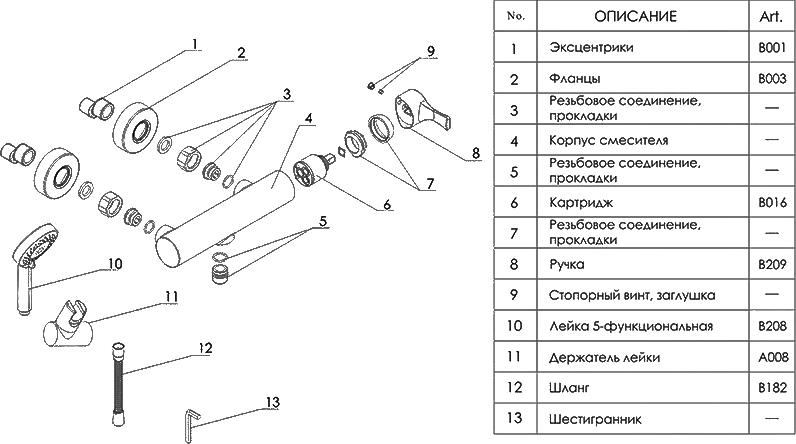 1
2
3
4
9
8
7
6
5
10
11
12
13

| No. | ОПИСАНИЕ | Art. |
|---|---|---|
| 1 | Эксцентрики | B001 |
| 2 | Фланцы | B003 |
| 3 | Резьбовое соединение, прокладки | — |
| 4 | Корпус смесителя | — |
| 5 | Резьбовое соединение, прокладки | — |
| 6 | Картридж | B016 |
| 7 | Резьбовое соединение, прокладки | — |
| 8 | Ручка | B209 |
| 9 | Стопорный винт, заглушка | — |
| 10 | Лейка 5-функциональная | B208 |
| 11 | Держатель лейки | A008 |
| 12 | Шланг | B182 |
| 13 | Шестигранник | — |